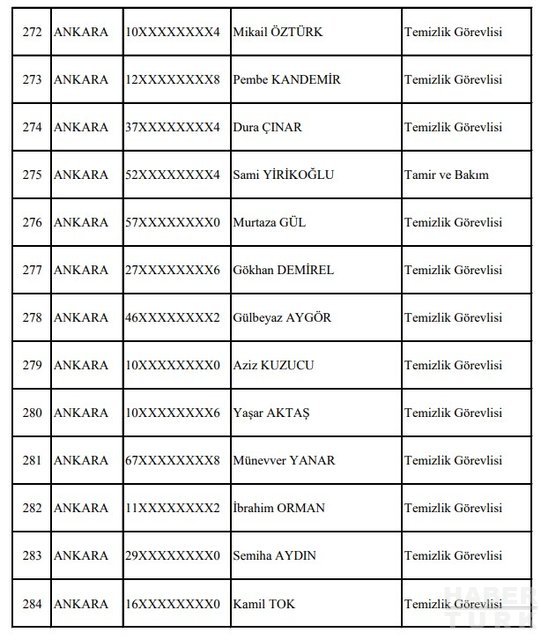 | 272 | ANKARA | 10XXXXXXXX4 | Mikail ÖZTÜRK | Temizlik Görevlisi |
|---|---|---|---|---|
| 273 | ANKARA | 12XXXXXXXX8 | Pembe KANDEMİR | Temizlik Görevlisi |
| 274 | ANKARA | 37XXXXXXXX4 | Dura ÇINAR | Temizlik Görevlisi |
| 275 | ANKARA | 52XXXXXXXX4 | Sami YİRİKOĞLU | Tamir ve Bakım |
| 276 | ANKARA | 57XXXXXXXX0 | Murtaza GÜL | Temizlik Görevlisi |
| 277 | ANKARA | 27XXXXXXXX6 | Gökhan DEMİREL | Temizlik Görevlisi |
| 278 | ANKARA | 46XXXXXXXX2 | Gülbeyaz AYGÖR | Temizlik Görevlisi |
| 279 | ANKARA | 10XXXXXXXX0 | Aziz KUZUCU | Temizlik Görevlisi |
| 280 | ANKARA | 10XXXXXXXX6 | Yaşar AKTAŞ | Temizlik Görevlisi |
| 281 | ANKARA | 67XXXXXXXX8 | Münevver YANAR | Temizlik Görevlisi |
| 282 | ANKARA | 11XXXXXXXX2 | İbrahim ORMAN | Temizlik Görevlisi |
| 283 | ANKARA | 29XXXXXXXX0 | Semiha AYDIN | Temizlik Görevlisi |
| 284 | ANKARA | 16XXXXXXXX0 | Kamil TOK | Temizlik Görevlisi |

HABER TÜRK